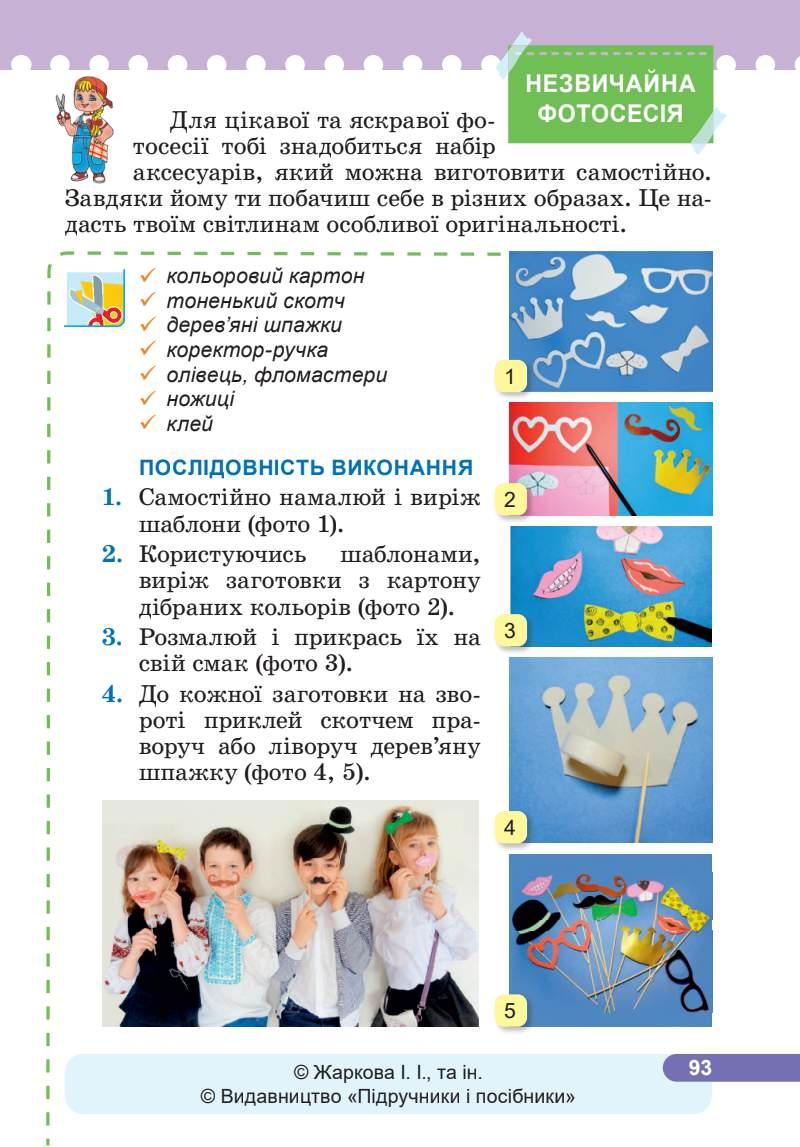 НЕЗВИЧАЙНА ФОТОСЕСІЯ

Для цікавої та яскравої фотосесії тобі знадобиться набір аксесуарів, який можна виготовити самостійно. Завдяки йому ти побачиш себе в різних образах. Це надасть твоїм світлинам особливої оригінальності.

✓ кольоровий картон
✓ тоненький скотч
✓ дерев'яні шпажки
✓ коректор-ручка
✓ олівець, фломастери
✓ ножиці
✓ клей

ПОСЛІДОВНІСТЬ ВИКОНАННЯ

1. Самостійно намалюй і виріж шаблони (фото 1).
2. Користуючись шаблонами, виріж заготовки з картону дібраних кольорів (фото 2).
3. Розмалюй і прикрась їх на свій смак (фото 3).
4. До кожної заготовки на звороті приклей скотчем праворуч або ліворуч дерев'яну шпажку (фото 4, 5).

1
2
3
4
5

© Жаркова І. І., та ін.
© Видавництво «Підручники і посібники»

93